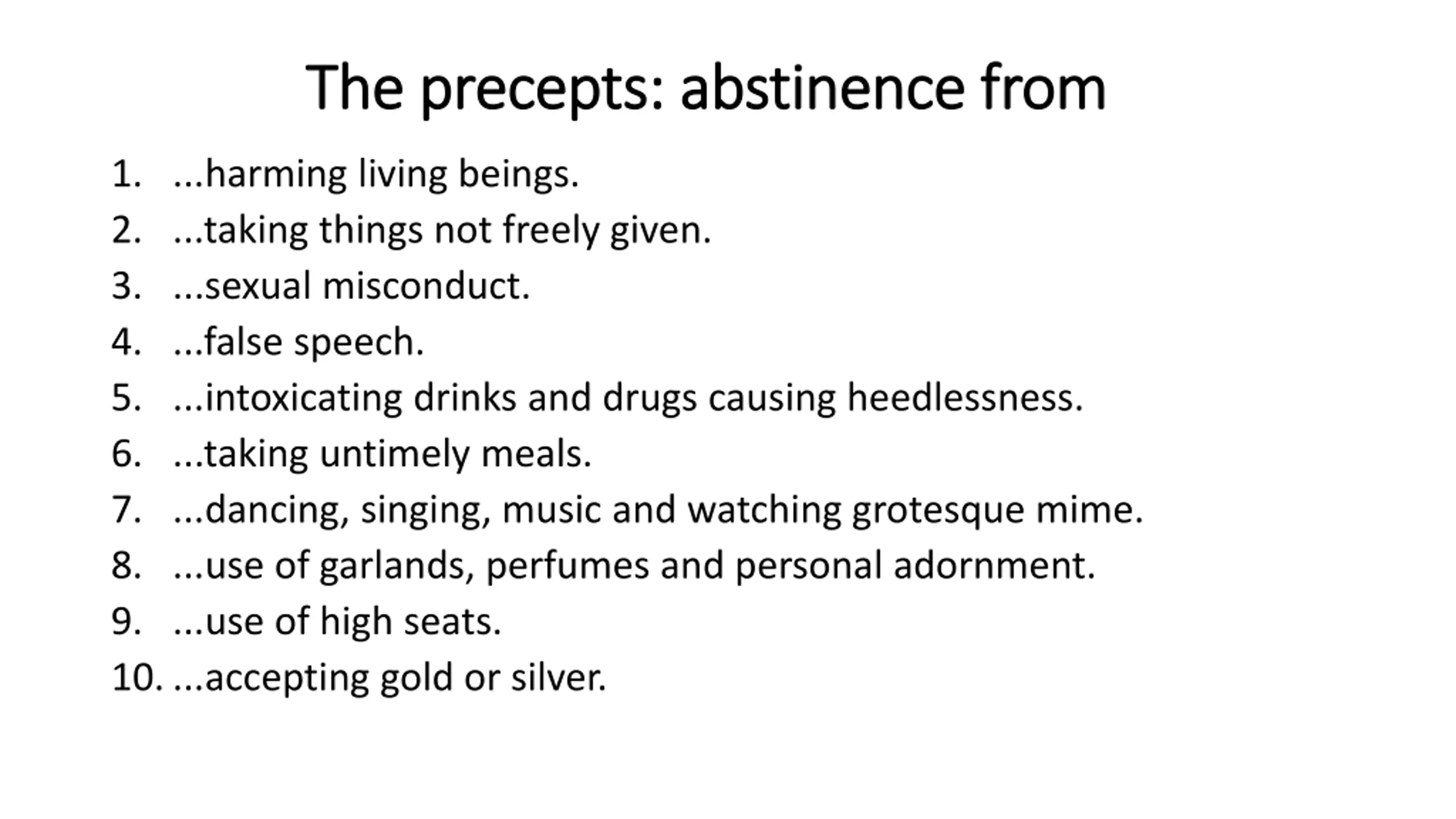 The precepts: abstinence from

1. ...harming living beings.
2. ...taking things not freely given.
3. ...sexual misconduct.
4. ...false speech.
5. ...intoxicating drinks and drugs causing heedlessness.
6. ...taking untimely meals.
7. ...dancing, singing, music and watching grotesque mime.
8. ...use of garlands, perfumes and personal adornment.
9. ...use of high seats.
10. ...accepting gold or silver.